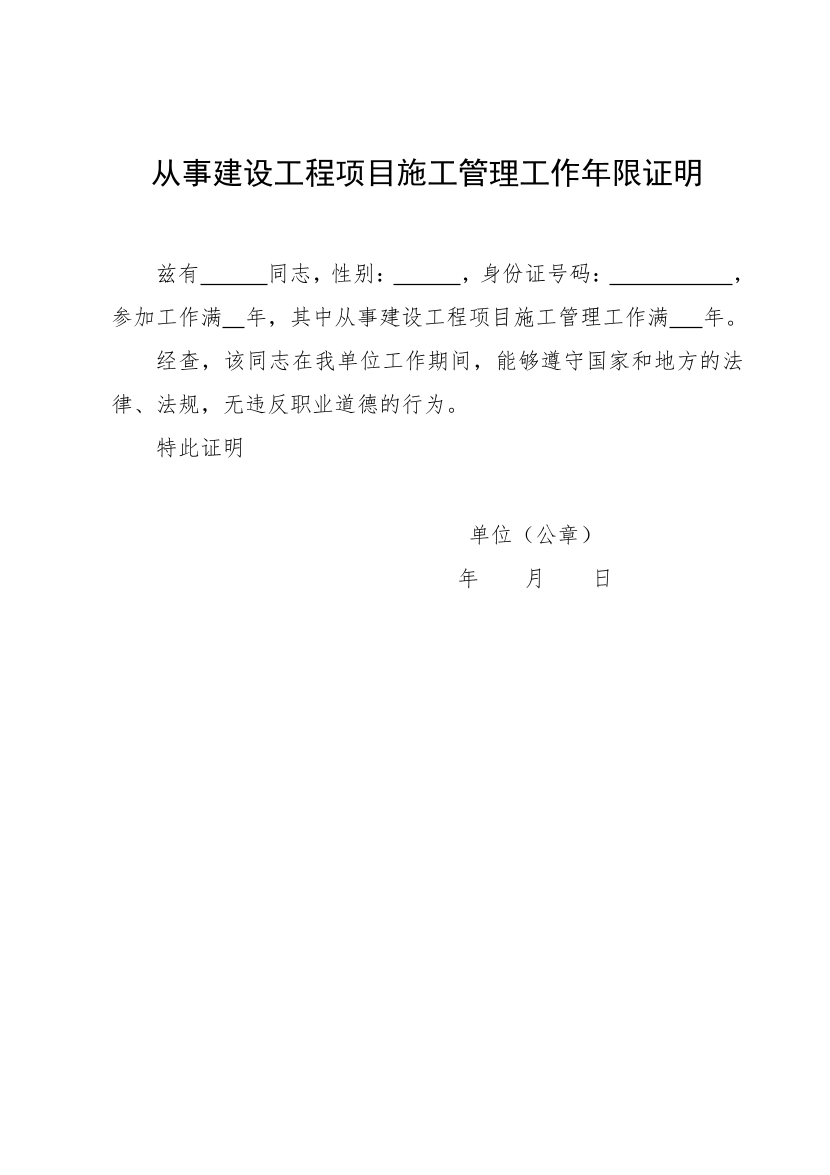 从事建设工程项目施工管理工作年限证明

兹有______同志，性别：______，身份证号码：___________，参加工作满__年，其中从事建设工程项目施工管理工作满___年。

经查，该同志在我单位工作期间，能够遵守国家和地方的法律、法规，无违反职业道德的行为。

特此证明

单位（公章）

年　　月　　日